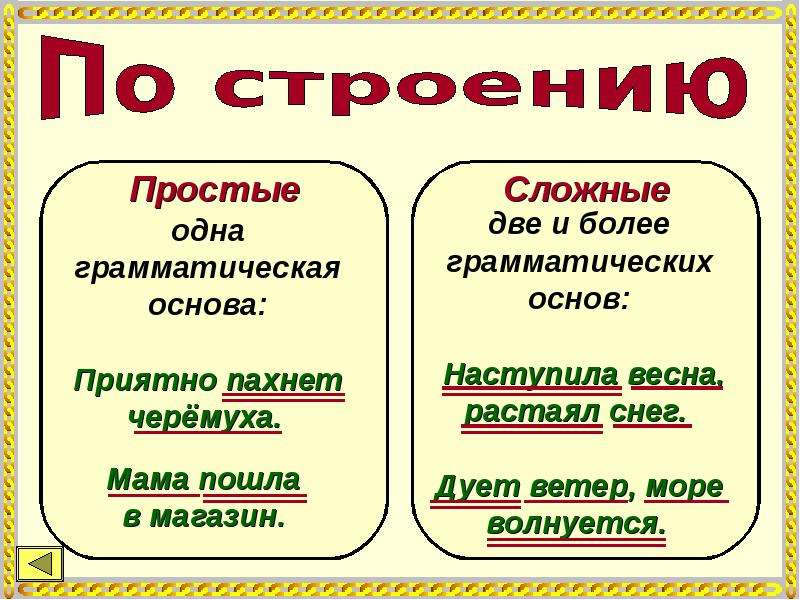 По строению

Простые
одна грамматическая основа:

Приятно пахнет черёмуха.

Мама пошла в магазин.

Сложные
две и более грамматических основ:

Наступила весна, растаял снег.

Дует ветер, море волнуется.